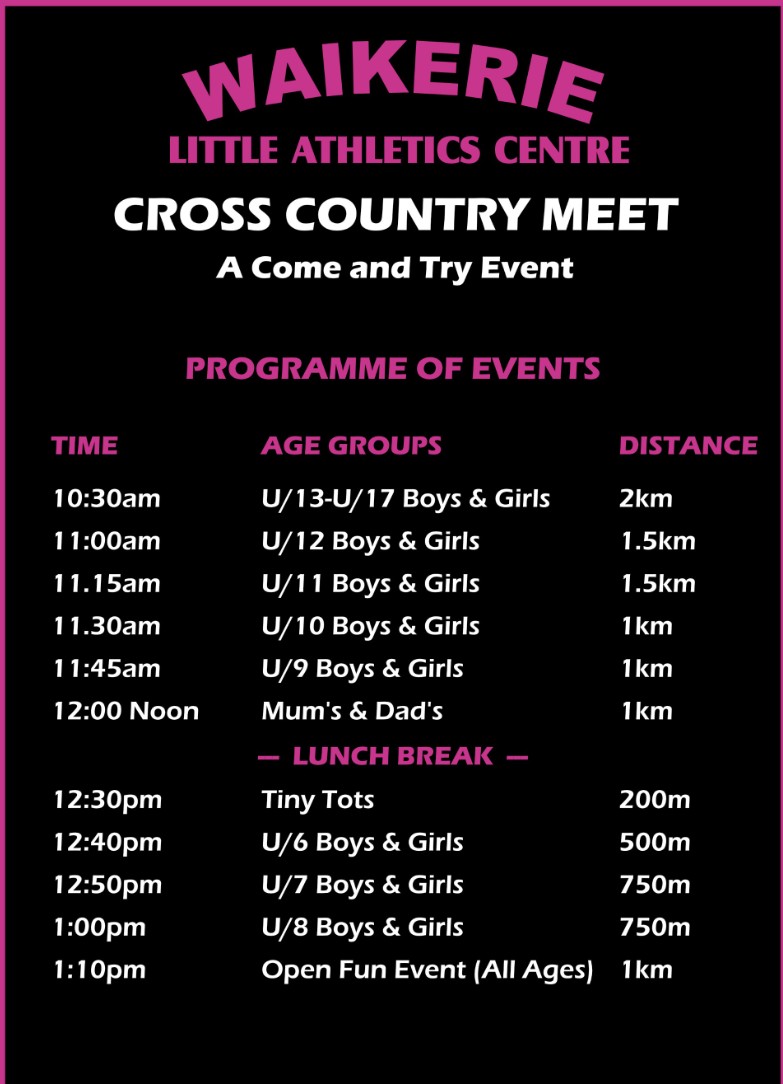 WAIKERIE
LITTLE ATHLETICS CENTRE
CROSS COUNTRY MEET
A Come and Try Event

PROGRAMME OF EVENTS

| TIME | AGE GROUPS | DISTANCE |
|---|---|---|
| 10:30am | U/13-U/17 Boys & Girls | 2km |
| 11:00am | U/12 Boys & Girls | 1.5km |
| 11.15am | U/11 Boys & Girls | 1.5km |
| 11.30am | U/10 Boys & Girls | 1km |
| 11:45am | U/9 Boys & Girls | 1km |
| 12:00 Noon | Mum's & Dad's | 1km |
| | — LUNCH BREAK — | |
| 12:30pm | Tiny Tots | 200m |
| 12:40pm | U/6 Boys & Girls | 500m |
| 12:50pm | U/7 Boys & Girls | 750m |
| 1:00pm | U/8 Boys & Girls | 750m |
| 1:10pm | Open Fun Event (All Ages) | 1km |